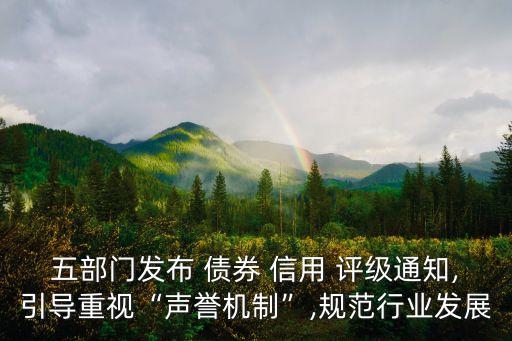 五部门发布 债券 信用 评级通知,
引导重视“声誉机制”,规范行业发展